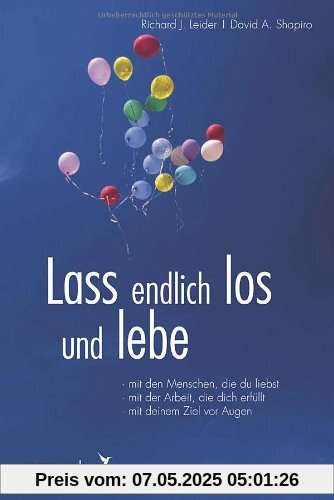 Urheberrechtlich geschütztes Material
Richard J. Leider | David A. Shapiro

Lass endlich los und lebe

· mit den Menschen, die du liebst
· mit der Arbeit, die dich erfüllt
· mit deinem Ziel vor Augen

Preis vom: 07.05.2025 05:01:26